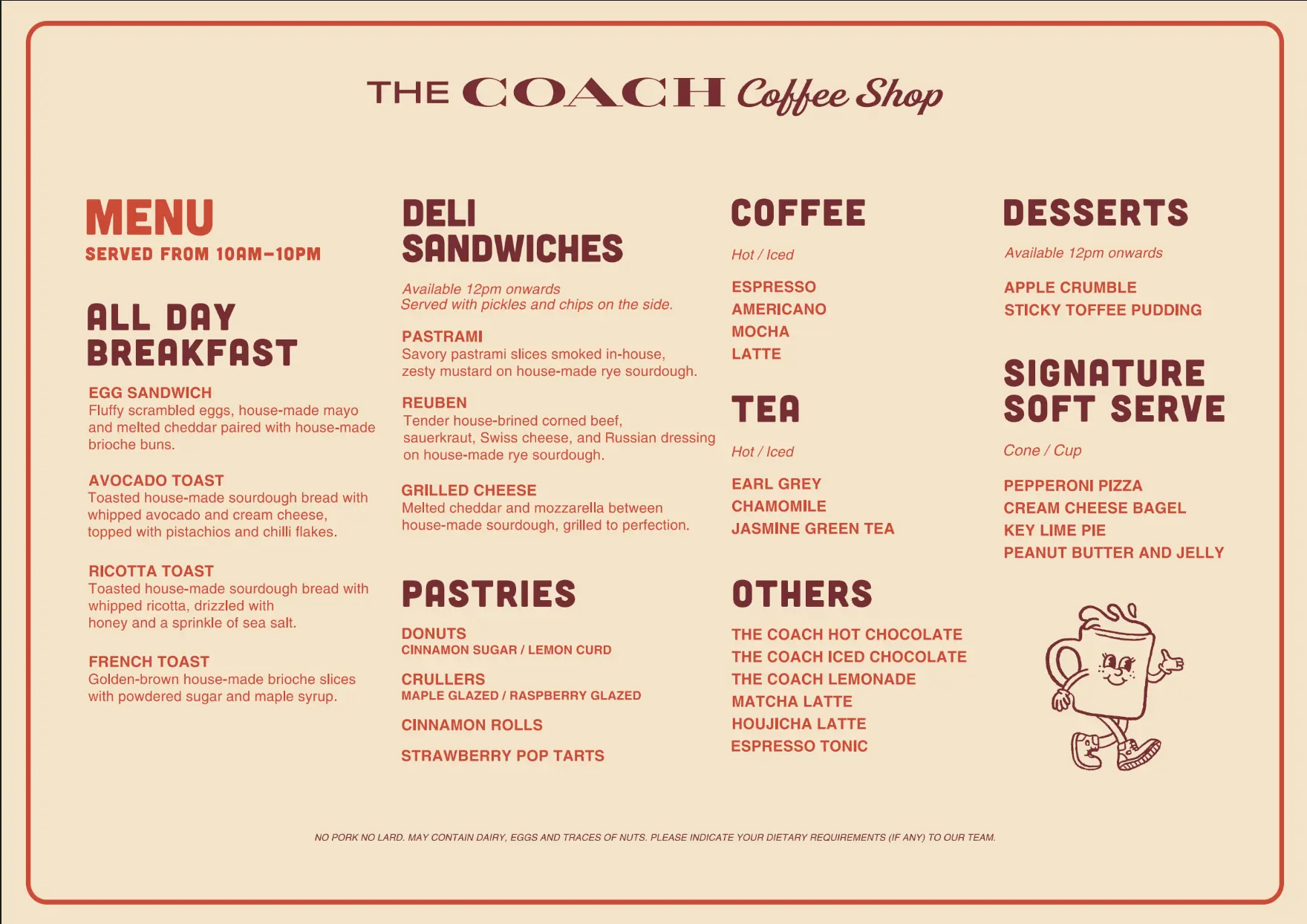 THE COACH Coffee Shop

MENU
SERVED FROM 10AM–10PM

ALL DAY BREAKFAST

EGG SANDWICH
Fluffy scrambled eggs, house-made mayo and melted cheddar paired with house-made brioche buns.

AVOCADO TOAST
Toasted house-made sourdough bread with whipped avocado and cream cheese, topped with pistachios and chilli flakes.

RICOTTA TOAST
Toasted house-made sourdough bread with whipped ricotta, drizzled with honey and a sprinkle of sea salt.

FRENCH TOAST
Golden-brown house-made brioche slices with powdered sugar and maple syrup.

DELI SANDWICHES

Available 12pm onwards
Served with pickles and chips on the side.

PASTRAMI
Savory pastrami slices smoked in-house, zesty mustard on house-made rye sourdough.

REUBEN
Tender house-brined corned beef, sauerkraut, Swiss cheese, and Russian dressing on house-made rye sourdough.

GRILLED CHEESE
Melted cheddar and mozzarella between house-made sourdough, grilled to perfection.

PASTRIES

DONUTS
CINNAMON SUGAR / LEMON CURD

CRULLERS
MAPLE GLAZED / RASPBERRY GLAZED

CINNAMON ROLLS

STRAWBERRY POP TARTS

COFFEE

Hot / Iced

ESPRESSO
AMERICANO
MOCHA
LATTE

TEA

Hot / Iced

EARL GREY
CHAMOMILE
JASMINE GREEN TEA

OTHERS

THE COACH HOT CHOCOLATE
THE COACH ICED CHOCOLATE
THE COACH LEMONADE
MATCHA LATTE
HOUJICHA LATTE
ESPRESSO TONIC

DESSERTS

Available 12pm onwards

APPLE CRUMBLE
STICKY TOFFEE PUDDING

SIGNATURE SOFT SERVE

Cone / Cup

PEPPERONI PIZZA
CREAM CHEESE BAGEL
KEY LIME PIE
PEANUT BUTTER AND JELLY

NO PORK NO LARD. MAY CONTAIN DAIRY, EGGS AND TRACES OF NUTS. PLEASE INDICATE YOUR DIETARY REQUIREMENTS (IF ANY) TO OUR TEAM.